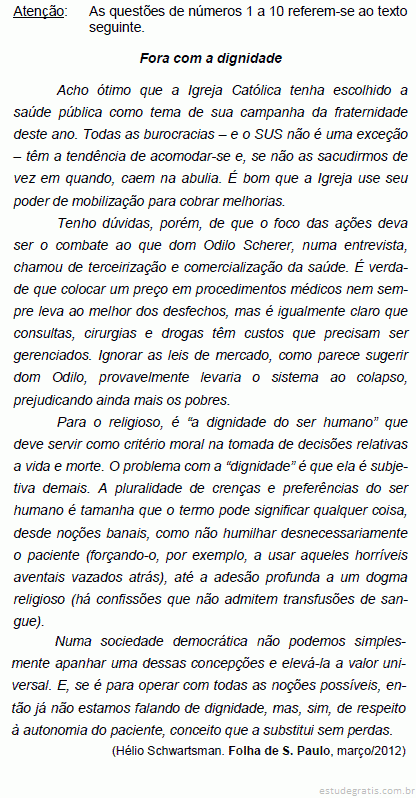 Atenção: As questões de números 1 a 10 referem-se ao texto seguinte.

Fora com a dignidade

Acho ótimo que a Igreja Católica tenha escolhido a saúde pública como tema de sua campanha da fraternidade deste ano. Todas as burocracias – e o SUS não é uma exceção – têm a tendência de acomodar-se e, se não as sacudirmos de vez em quando, caem na abulia. É bom que a Igreja use seu poder de mobilização para cobrar melhorias.

Tenho dúvidas, porém, de que o foco das ações deva ser o combate ao que dom Odilo Scherer, numa entrevista, chamou de terceirização e comercialização da saúde. É verdade que colocar um preço em procedimentos médicos nem sempre leva ao melhor dos desfechos, mas é igualmente claro que consultas, cirurgias e drogas têm custos que precisam ser gerenciados. Ignorar as leis de mercado, como parece sugerir dom Odilo, provavelmente levaria o sistema ao colapso, prejudicando ainda mais os pobres.

Para o religioso, é “a dignidade do ser humano” que deve servir como critério moral na tomada de decisões relativas a vida e morte. O problema com a “dignidade” é que ela é subjetiva demais. A pluralidade de crenças e preferências do ser humano é tamanha que o termo pode significar qualquer coisa, desde noções banais, como não humilhar desnecessariamente o paciente (forçando-o, por exemplo, a usar aqueles horríveis aventais vazados atrás), até a adesão profunda a um dogma religioso (há confissões que não admitem transfusões de sangue).

Numa sociedade democrática não podemos simplesmente apanhar uma dessas concepções e elevá-la a valor universal. E, se é para operar com todas as noções possíveis, então já não estamos falando de dignidade, mas, sim, de respeito à autonomia do paciente, conceito que a substitui sem perdas.

(Hélio Schwartsman. Folha de S. Paulo, março/2012)

estudegratis.com.br